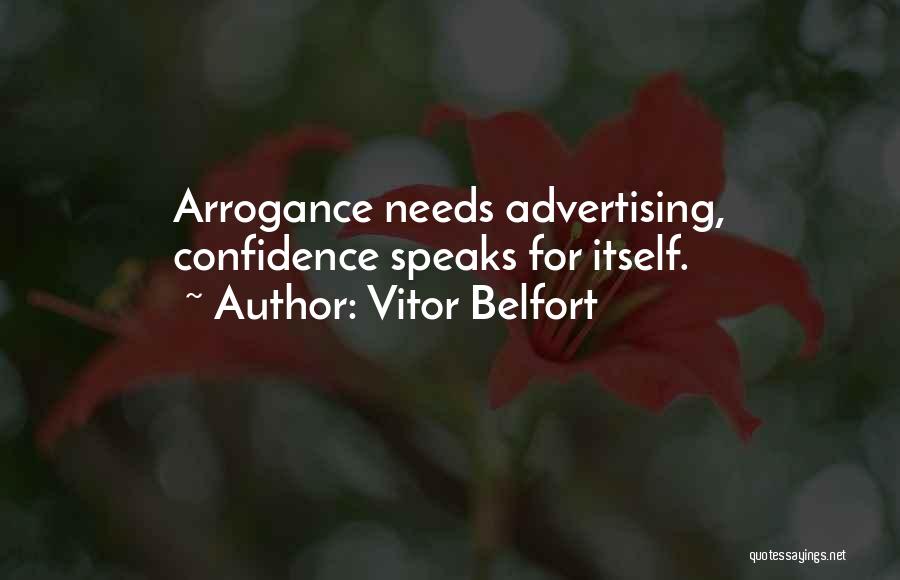 Arrogance needs advertising, confidence speaks for itself.
~ Author: Vitor Belfort

quotessayings.net